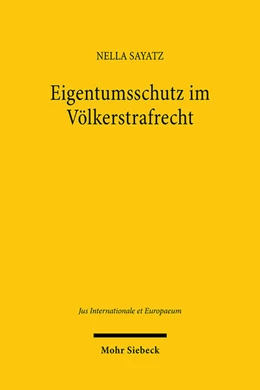 NELLA SAYATZ

Eigentumsschutz im Völkerstrafrecht

Jus Internationale et Europaeum

Mohr Siebeck